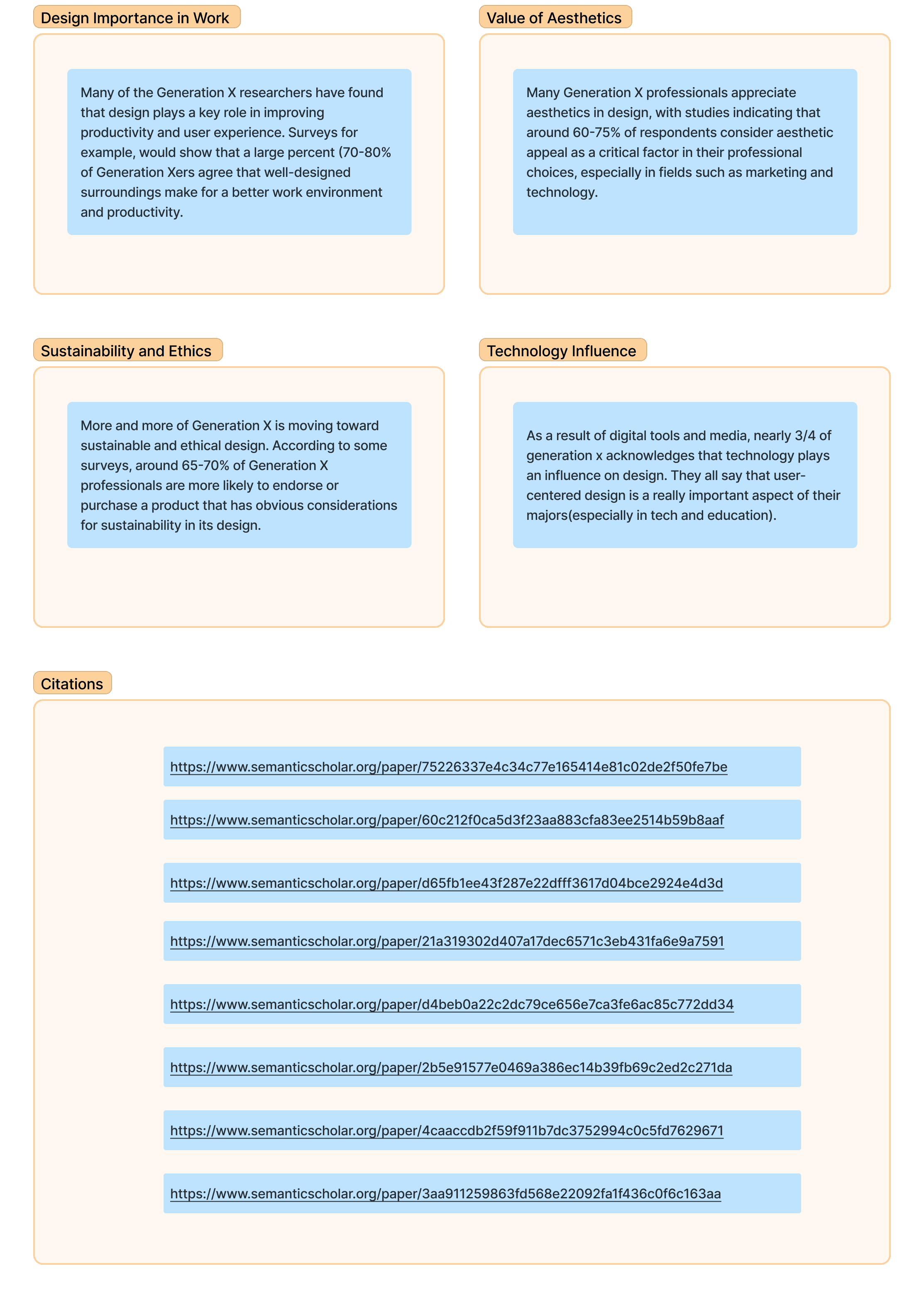 Design Importance in Work

Many of the Generation X researchers have found that design plays a key role in improving productivity and user experience. Surveys for example, would show that a large percent (70-80% of Generation Xers agree that well-designed surroundings make for a better work environment and productivity.

Value of Aesthetics

Many Generation X professionals appreciate aesthetics in design, with studies indicating that around 60-75% of respondents consider aesthetic appeal as a critical factor in their professional choices, especially in fields such as marketing and technology.

Sustainability and Ethics

More and more of Generation X is moving toward sustainable and ethical design. According to some surveys, around 65-70% of Generation X professionals are more likely to endorse or purchase a product that has obvious considerations for sustainability in its design.

Technology Influence

As a result of digital tools and media, nearly 3/4 of generation x acknowledges that technology plays an influence on design. They all say that user-centered design is a really important aspect of their majors(especially in tech and education).

Citations

https://www.semanticscholar.org/paper/75226337e4c34c77e165414e81c02de2f50fe7be

https://www.semanticscholar.org/paper/60c212f0ca5d3f23aa883cfa83ee2514b59b8aaf

https://www.semanticscholar.org/paper/d65fb1ee43f287e22dfff3617d04bce2924e4d3d

https://www.semanticscholar.org/paper/21a319302d407a17dec6571c3eb431fa6e9a7591

https://www.semanticscholar.org/paper/d4beb0a22c2dc79ce656e7ca3fe6ac85c772dd34

https://www.semanticscholar.org/paper/2b5e91577e0469a386ec14b39fb69c2ed2c271da

https://www.semanticscholar.org/paper/4caaccdb2f59f911b7dc3752994c0c5fd7629671

https://www.semanticscholar.org/paper/3aa911259863fd568e22092fa1f436c0f6c163aa